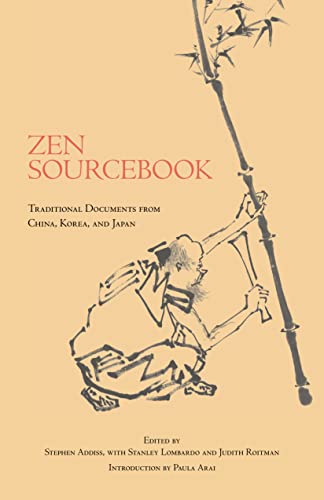 ZEN SOURCEBOOK

Traditional Documents from China, Korea, and Japan

Edited by
Stephen Addiss, with Stanley Lombardo and Judith Roitman
Introduction by Paula Arai